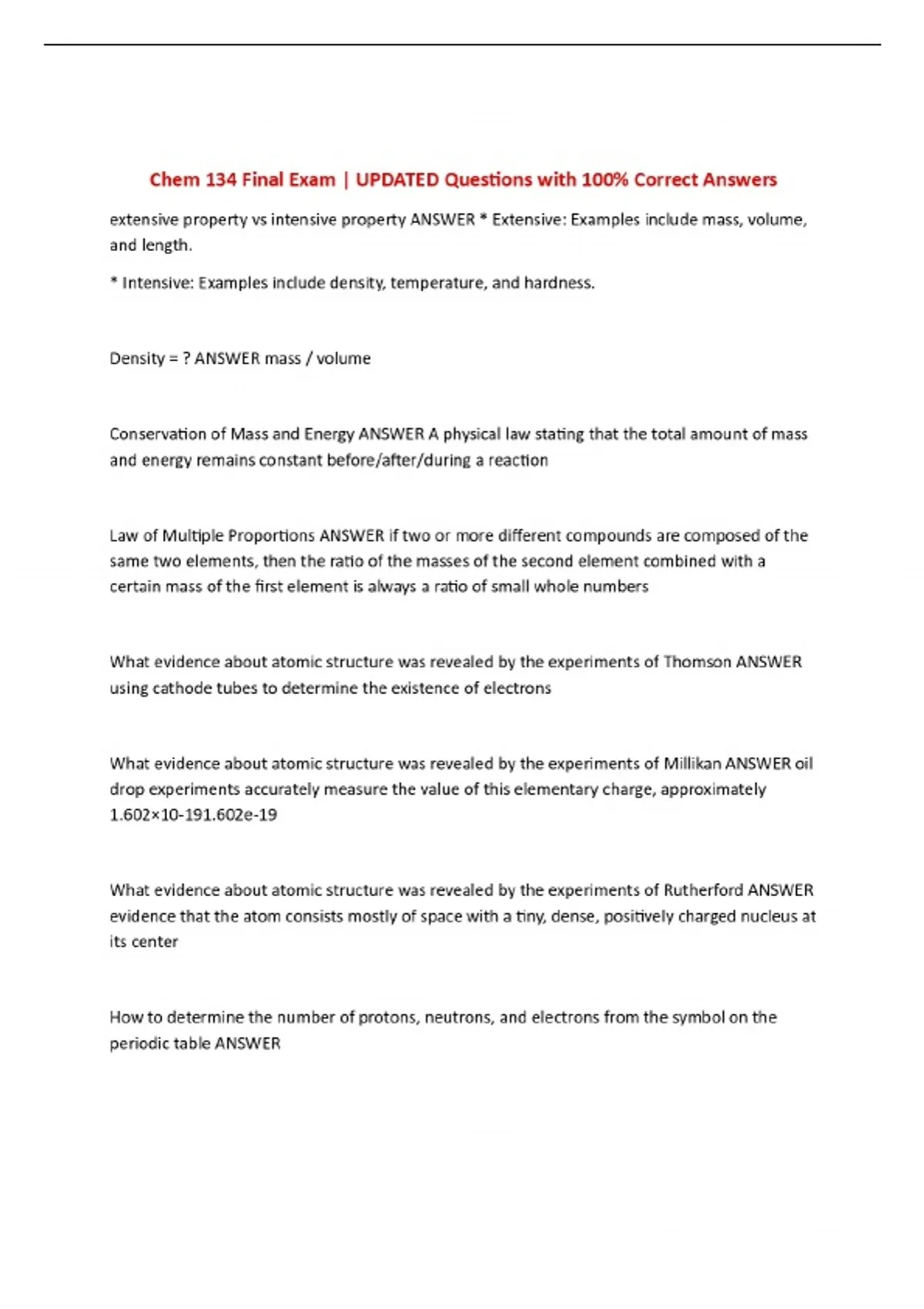 Chem 134 Final Exam | UPDATED Questions with 100% Correct Answers

extensive property vs intensive property ANSWER * Extensive: Examples include mass, volume, and length.

* Intensive: Examples include density, temperature, and hardness.

Density = ? ANSWER mass / volume

Conservation of Mass and Energy ANSWER A physical law stating that the total amount of mass and energy remains constant before/after/during a reaction

Law of Multiple Proportions ANSWER if two or more different compounds are composed of the same two elements, then the ratio of the masses of the second element combined with a certain mass of the first element is always a ratio of small whole numbers

What evidence about atomic structure was revealed by the experiments of Thomson ANSWER using cathode tubes to determine the existence of electrons

What evidence about atomic structure was revealed by the experiments of Millikan ANSWER oil drop experiments accurately measure the value of this elementary charge, approximately 1.602×10-191.602e-19

What evidence about atomic structure was revealed by the experiments of Rutherford ANSWER evidence that the atom consists mostly of space with a tiny, dense, positively charged nucleus at its center

How to determine the number of protons, neutrons, and electrons from the symbol on the periodic table ANSWER